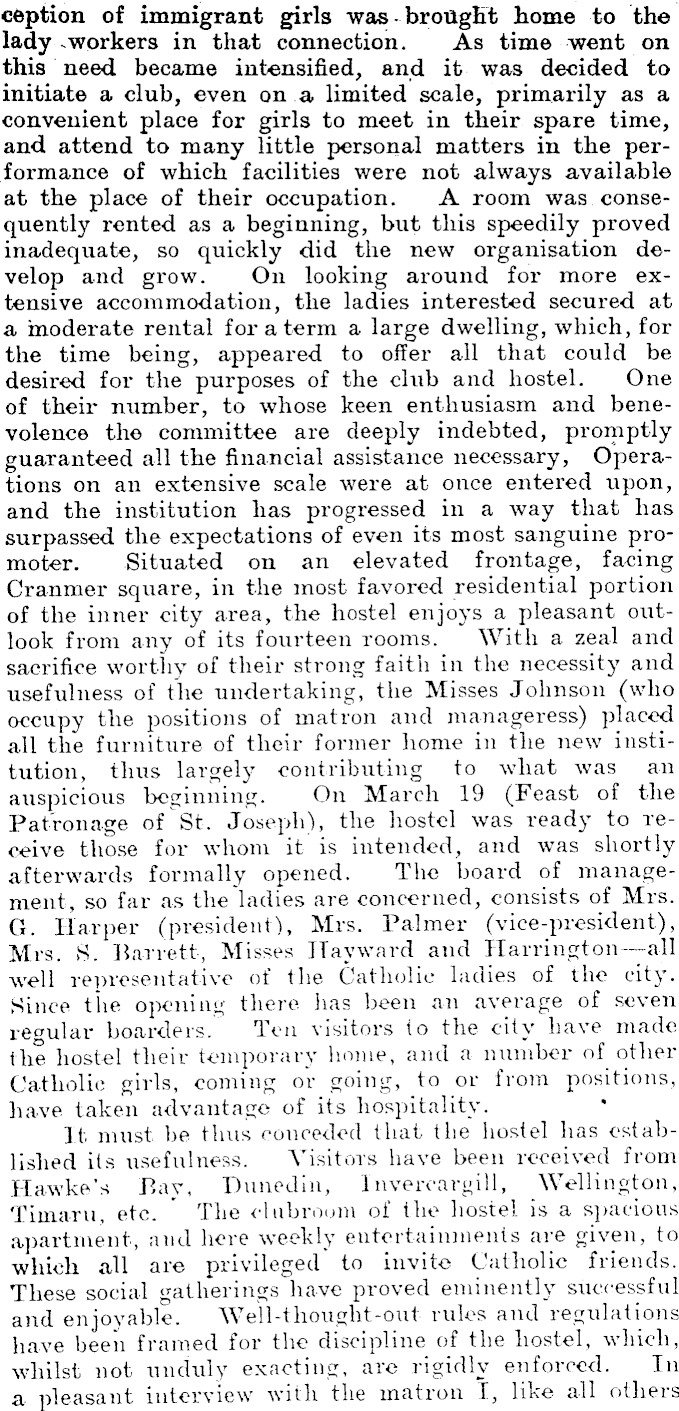 ception of immigrant girls was brought home to the lady workers in that connection. As time went on this need became intensified, and it was decided to initiate a club, even on a limited scale, primarily as a convenient place for girls to meet in their spare time, and attend to many little personal matters in the performance of which facilities were not always available at the place of their occupation. A room was consequently rented as a beginning, but this speedily proved inadequate, so quickly did the new organisation develop and grow. On looking around for more extensive accommodation, the ladies interested secured at a moderate rental for a term a large dwelling, which, for the time being, appeared to offer all that could be desired for the purposes of the club and hostel. One of their number, to whose keen enthusiasm and benevolence the committee are deeply indebted, promptly guaranteed all the financial assistance necessary, Operations on an extensive scale were at once entered upon, and the institution has progressed in a way that has surpassed the expectations of even its most sanguine promoter. Situated on an elevated frontage, facing Cranmer square, in the most favored residential portion of the inner city area, the hostel enjoys a pleasant outlook from any of its fourteen rooms. With a zeal and sacrifice worthy of their strong faith in the necessity and usefulness of the undertaking, the Misses Johnson (who occupy the positions of matron and manageress) placed all the furniture of their former home in the new institution, thus largely contributing to what was an auspicious beginning. On March 19 (Feast of the Patronage of St. Joseph), the hostel was ready to receive those for whom it is intended, and was shortly afterwards formally opened. The board of management, so far as the ladies are concerned, consists of Mrs. G. Harper (president), Mrs. Palmer (vice-president), Mrs. S. Barrett, Misses Hayward and Harrington—all well representative of the Catholic ladies of the city. Since the opening there has been an average of seven regular boarders. Ten visitors to the city have made the hostel their temporary home, and a number of other Catholic girls, coming or going, to or from positions, have taken advantage of its hospitality.

It must be thus conceded that the hostel has established its usefulness. Visitors have been received from Hawke's Bay, Dunedin, Invercargill, Wellington, Timaru, etc. The clubroom of the hostel is a spacious apartment, and here weekly entertainments are given, to which all are privileged to invite Catholic friends. These social gatherings have proved eminently successful and enjoyable. Well-thought-out rules and regulations have been framed for the discipline of the hostel, which, whilst not unduly exacting, are rigidly enforced. In a pleasant interview with the matron I, like all others